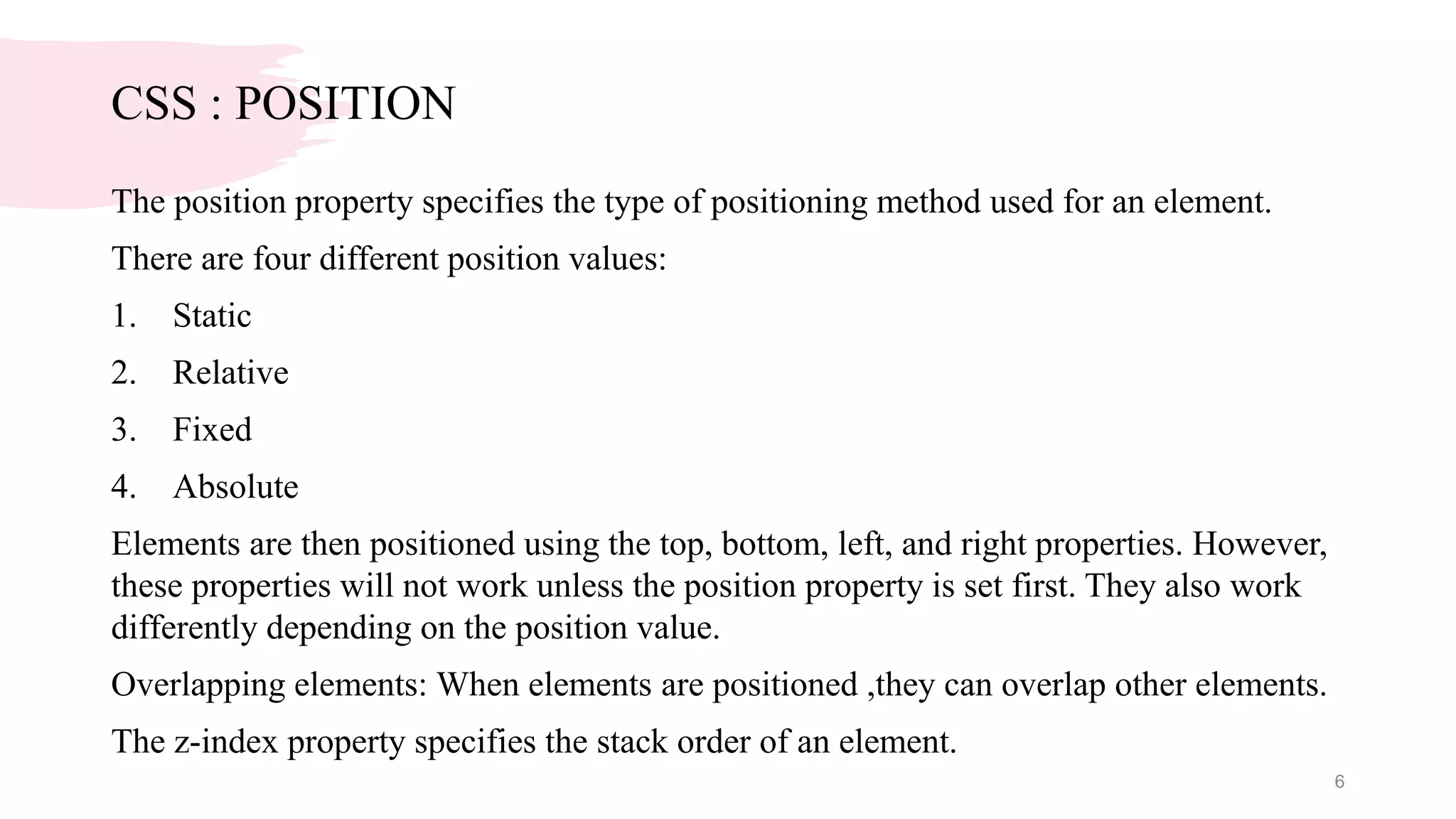 CSS : POSITION

The position property specifies the type of positioning method used for an element.

There are four different position values:

1. Static

2. Relative

3. Fixed

4. Absolute

Elements are then positioned using the top, bottom, left, and right properties. However, these properties will not work unless the position property is set first. They also work differently depending on the position value.

Overlapping elements: When elements are positioned ,they can overlap other elements.

The z-index property specifies the stack order of an element.

6